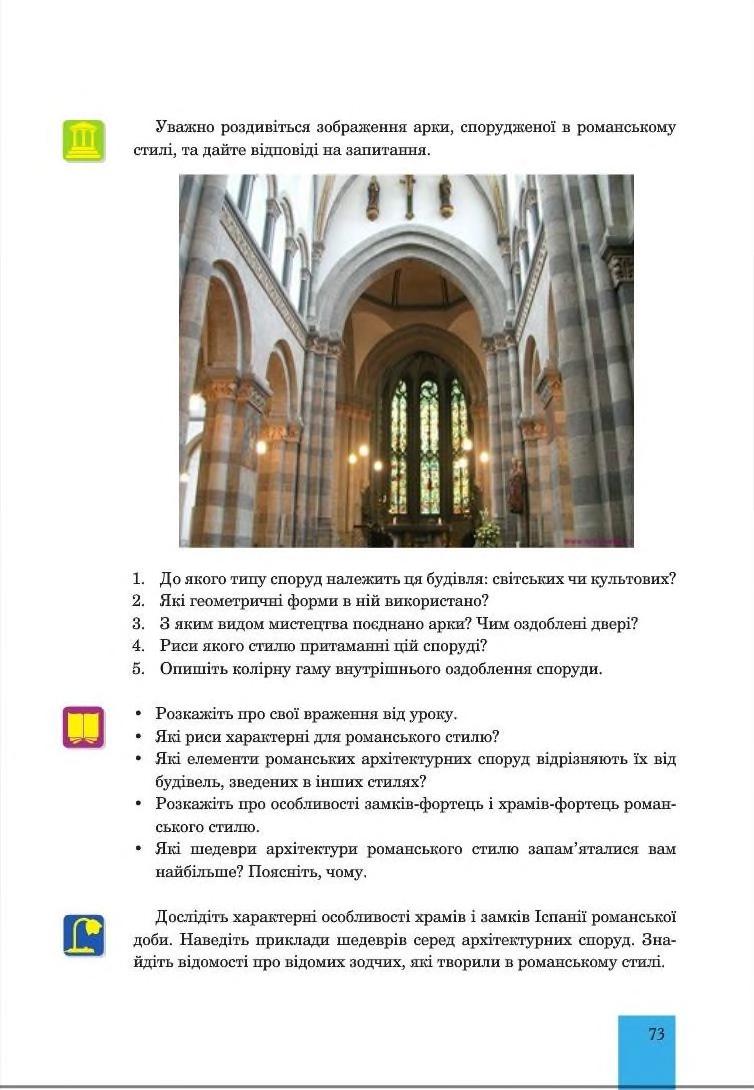 Уважно роздивіться зображення арки, спорудженої в романському стилі, та дайте відповіді на запитання.

1. До якого типу споруд належить ця будівля: світських чи культових?
2. Які геометричні форми в ній використано?
3. З яким видом мистецтва поєднано арки? Чим оздоблені двері?
4. Риси якого стилю притаманні цій споруді?
5. Опишіть колірну гаму внутрішнього оздоблення споруди.

• Розкажіть про свої враження від уроку.
• Які риси характерні для романського стилю?
• Які елементи романських архітектурних споруд відрізняють їх від будівель, зведених в інших стилях?
• Розкажіть про особливості замків-фортець і храмів-фортець романського стилю.
• Які шедеври архітектури романського стилю запам'яталися вам найбільше? Поясніть, чому.

Дослідіть характерні особливості храмів і замків Іспанії романської доби. Наведіть приклади шедеврів серед архітектурних споруд. Знайдіть відомості про відомих зодчих, які творили в романському стилі.

73